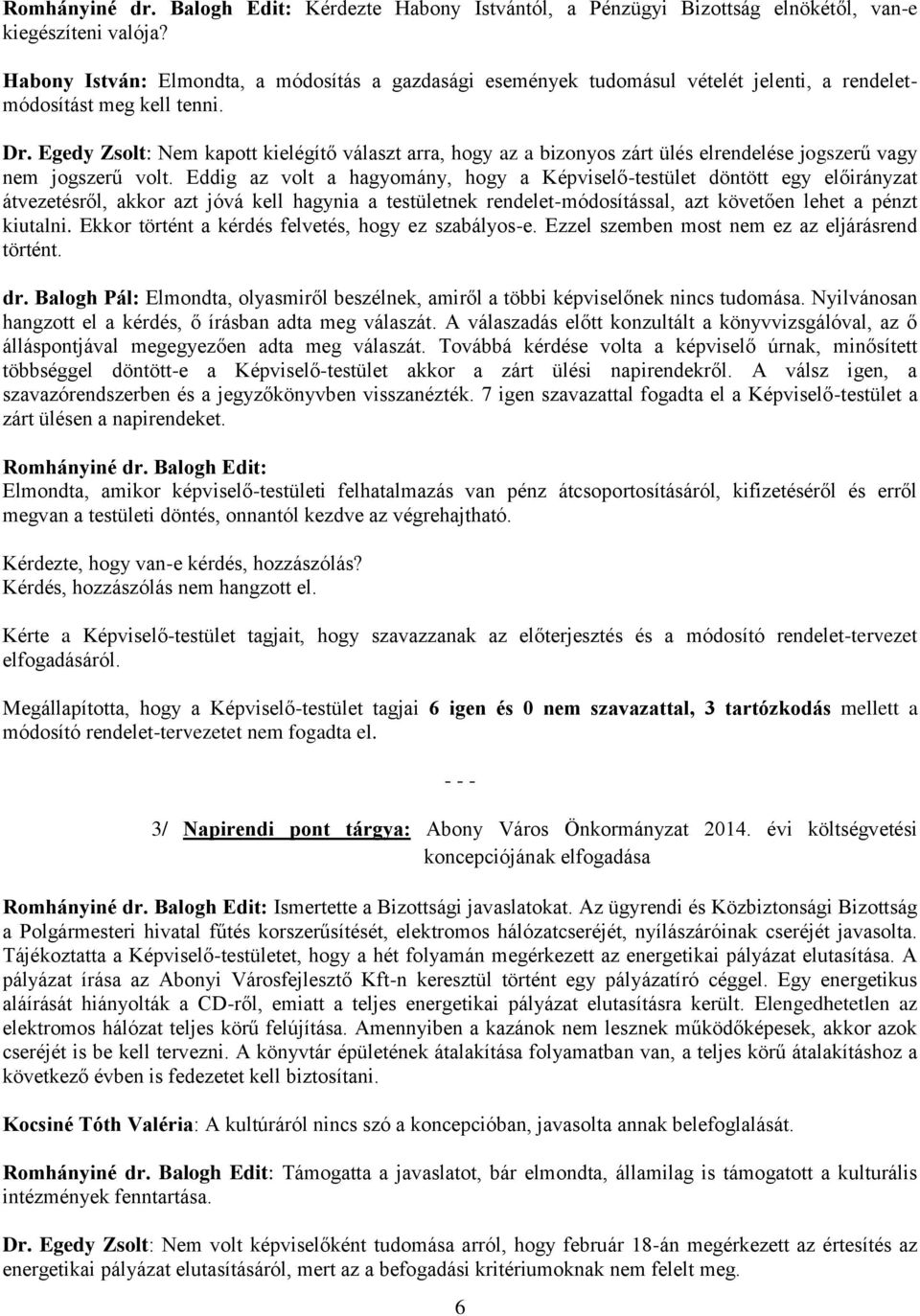 Romhányiné dr. Balogh Edit: Kérdezte Habony Istvántól, a Pénzügyi Bizottság elnökétől, van-e kiegészíteni valója?

Habony István: Elmondta, a módosítás a gazdasági események tudomásul vételét jelenti, a rendeletmódosítást meg kell tenni.

Dr. Egedy Zsolt: Nem kapott kielégítő választ arra, hogy az a bizonyos zárt ülés elrendelése jogszerű vagy nem jogszerű volt. Eddig az volt a hagyomány, hogy a Képviselő-testület döntött egy előirányzat átvezetésről, akkor azt jóvá kell hagynia a testületnek rendelet-módosítással, azt követően lehet a pénzt kiutalni. Ekkor történt a kérdés felvetés, hogy ez szabályos-e. Ezzel szemben most nem ez az eljárásrend történt.

dr. Balogh Pál: Elmondta, olyasmiről beszélnek, amiről a többi képviselőnek nincs tudomása. Nyilvánosan hangzott el a kérdés, ő írásban adta meg válaszát. A válaszadás előtt konzultált a könyvvizsgálóval, az ő álláspontjával megegyezően adta meg válaszát. Továbbá kérdése volta a képviselő úrnak, minősített többséggel döntött-e a Képviselő-testület akkor a zárt ülési napirendekről. A válsz igen, a szavazórendszerben és a jegyzőkönyvben visszanézték. 7 igen szavazattal fogadta el a Képviselő-testület a zárt ülésen a napirendeket.

Romhányiné dr. Balogh Edit:
Elmondta, amikor képviselő-testületi felhatalmazás van pénz átcsoportosításáról, kifizetéséről és erről megvan a testületi döntés, onnantól kezdve az végrehajtható.

Kérdezte, hogy van-e kérdés, hozzászólás?
Kérdés, hozzászólás nem hangzott el.

Kérte a Képviselő-testület tagjait, hogy szavazzanak az előterjesztés és a módosító rendelet-tervezet elfogadásáról.

Megállapította, hogy a Képviselő-testület tagjai 6 igen és 0 nem szavazattal, 3 tartózkodás mellett a módosító rendelet-tervezetet nem fogadta el.

- - -

3/ Napirendi pont tárgya: Abony Város Önkormányzat 2014. évi költségvetési koncepciójának elfogadása

Romhányiné dr. Balogh Edit: Ismertette a Bizottsági javaslatokat. Az ügyrendi és Közbiztonsági Bizottság a Polgármesteri hivatal fűtés korszerűsítését, elektromos hálózatcseréjét, nyílászáróinak cseréjét javasolta. Tájékoztatta a Képviselő-testületet, hogy a hét folyamán megérkezett az energetikai pályázat elutasítása. A pályázat írása az Abonyi Városfejlesztő Kft-n keresztül történt egy pályázatíró céggel. Egy energetikus aláírását hiányolták a CD-ről, emiatt a teljes energetikai pályázat elutasításra került. Elengedhetetlen az elektromos hálózat teljes körű felújítása. Amennyiben a kazánok nem lesznek működőképesek, akkor azok cseréjét is be kell tervezni. A könyvtár épületének átalakítása folyamatban van, a teljes körű átalakításhoz a következő évben is fedezetet kell biztosítani.

Kocsiné Tóth Valéria: A kultúráról nincs szó a koncepcióban, javasolta annak belefoglalását.

Romhányiné dr. Balogh Edit: Támogatta a javaslatot, bár elmondta, államilag is támogatott a kulturális intézmények fenntartása.

Dr. Egedy Zsolt: Nem volt képviselőként tudomása arról, hogy február 18-án megérkezett az értesítés az energetikai pályázat elutasításáról, mert az a befogadási kritériumoknak nem felelt meg.

6